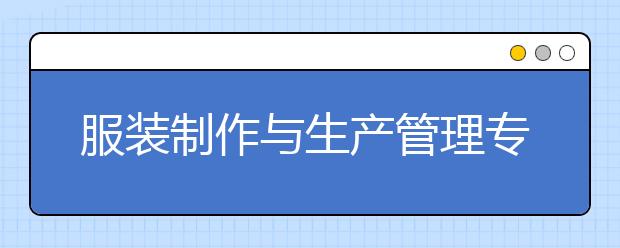 服装制作与生产管理专